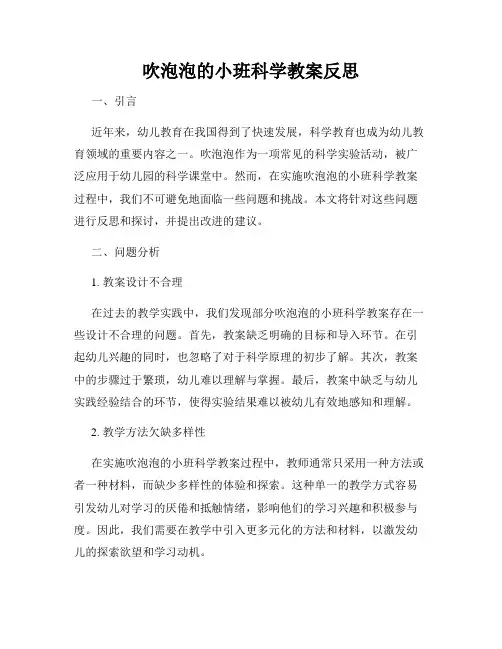 吹泡泡的小班科学教案反思

一、引言

近年来，幼儿教育在我国得到了快速发展，科学教育也成为幼儿教育领域的重要内容之一。吹泡泡作为一项常见的科学实验活动，被广泛应用于幼儿园的科学课堂中。然而，在实施吹泡泡的小班科学教案过程中，我们不可避免地面临一些问题和挑战。本文将针对这些问题进行反思和探讨，并提出改进的建议。

二、问题分析

1. 教案设计不合理

在过去的教学实践中，我们发现部分吹泡泡的小班科学教案存在一些设计不合理的问题。首先，教案缺乏明确的目标和导入环节。在引起幼儿兴趣的同时，也忽略了对于科学原理的初步了解。其次，教案中的步骤过于繁琐，幼儿难以理解与掌握。最后，教案中缺乏与幼儿实践经验结合的环节，使得实验结果难以被幼儿有效地感知和理解。

2. 教学方法欠缺多样性

在实施吹泡泡的小班科学教案过程中，教师通常只采用一种方法或者一种材料，而缺少多样性的体验和探索。这种单一的教学方式容易引发幼儿对学习的厌倦和抵触情绪，影响他们的学习兴趣和积极参与度。因此，我们需要在教学中引入更多元化的方法和材料，以激发幼儿的探索欲望和学习动机。